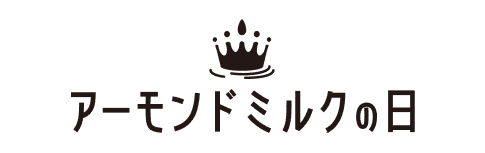 アーモンドミルクの日